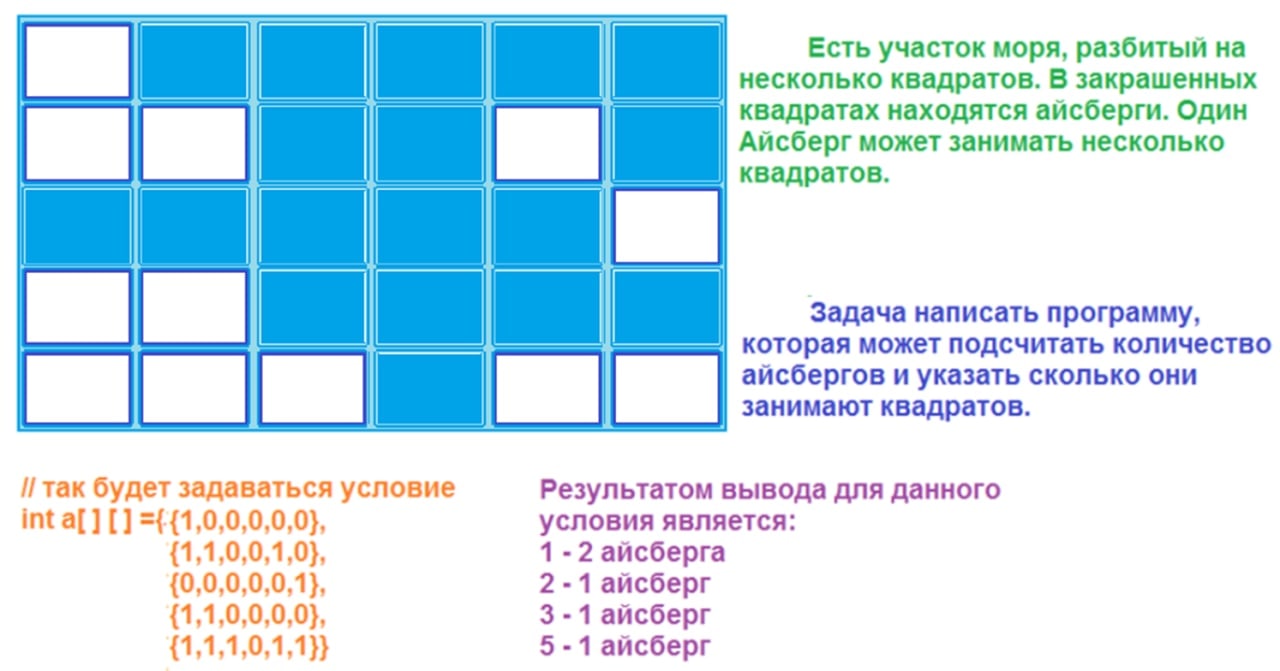 Есть участок моря, разбитый на несколько квадратов. В закрашенных квадратах находятся айсберги. Один Айсберг может занимать несколько квадратов.

Задача написать программу, которая может подсчитать количество айсбергов и указать сколько они занимают квадратов.

// так будет задаваться условие
int a[ ] [ ] ={{1,0,0,0,0,0},
{1,1,0,0,1,0},
{0,0,0,0,0,1},
{1,1,0,0,0,0},
{1,1,1,0,1,1}}

Результатом вывода для данного условия является:
1 - 2 айсберга
2 - 1 айсберг
3 - 1 айсберг
5 - 1 айсберг